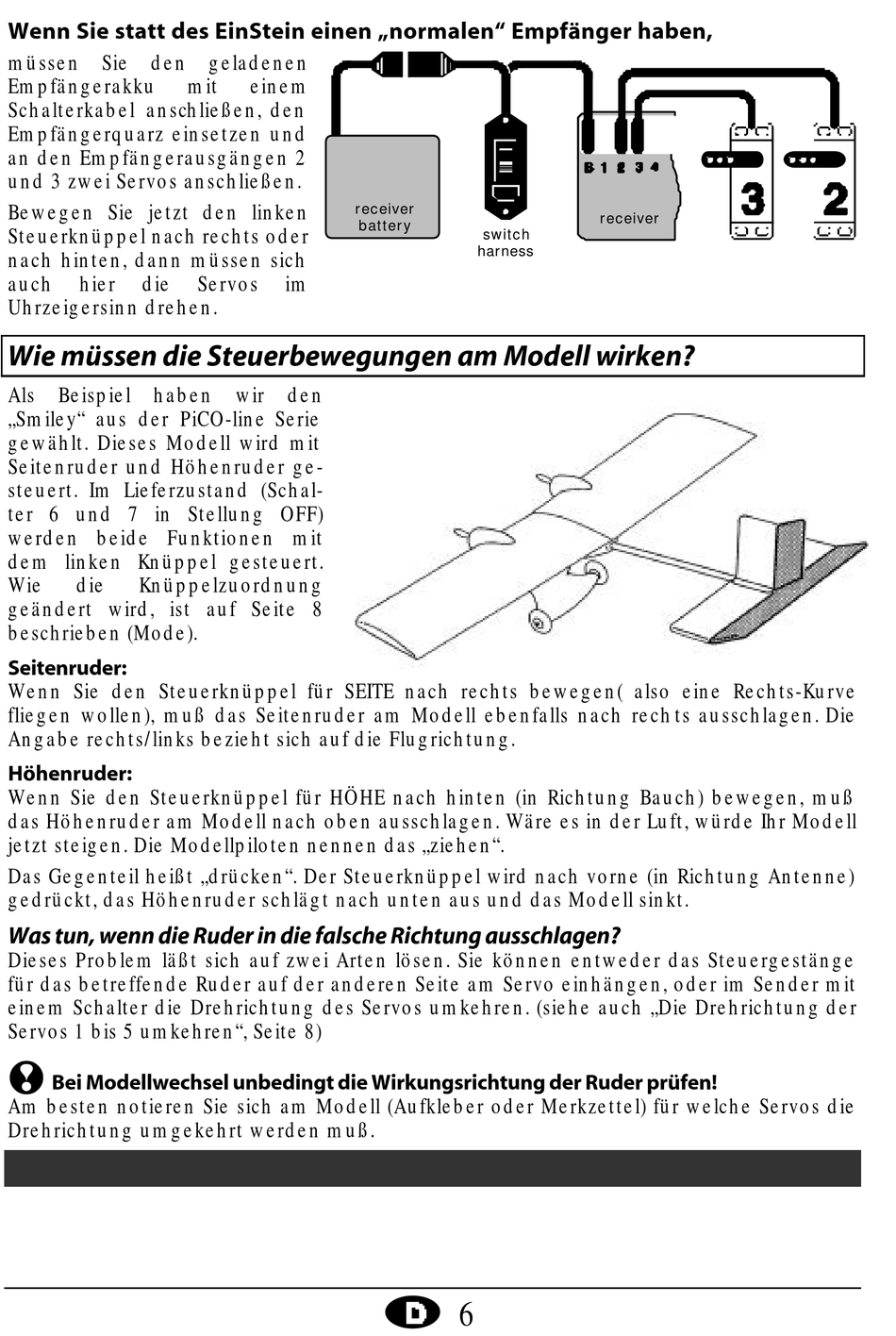 Wenn Sie statt des EinStein einen „normalen“ Empfänger haben,

müssen Sie den geladenen Empfängerakku mit einem Schalterkabel anschließen, den Empfängerquarz einsetzen und an den Empfängerausgängen 2 und 3 zwei Servos anschließen.

Bewegen Sie jetzt den linken Steuerknüppel nach rechts oder nach hinten, dann müssen sich auch hier die Servos im Uhrzeigersinn drehen.

receiver battery

switch harness

B 1 2 3 4

receiver

3

2

Wie müssen die Steuerbewegungen am Modell wirken?

Als Beispiel haben wir den „Smiley“ aus der PiCO-line Serie gewählt. Dieses Modell wird mit Seitenruder und Höhenruder gesteuert. Im Lieferzustand (Schalter 6 und 7 in Stellung OFF) werden beide Funktionen mit dem linken Knüppel gesteuert. Wie die Knüppelzuordnung geändert wird, ist auf Seite 8 beschrieben (Mode).

Seitenruder:
Wenn Sie den Steuerknüppel für SEITE nach rechts bewegen( also eine Rechts-Kurve fliegen wollen), muß das Seitenruder am Modell ebenfalls nach rechts ausschlagen. Die Angabe rechts/links bezieht sich auf die Flugrichtung.

Höhenruder:
Wenn Sie den Steuerknüppel für HÖHE nach hinten (in Richtung Bauch) bewegen, muß das Höhenruder am Modell nach oben ausschlagen. Wäre es in der Luft, würde Ihr Modell jetzt steigen. Die Modellpiloten nennen das „ziehen“.

Das Gegenteil heißt „drücken“. Der Steuerknüppel wird nach vorne (in Richtung Antenne) gedrückt, das Höhenruder schlägt nach unten aus und das Modell sinkt.

Was tun, wenn die Ruder in die falsche Richtung ausschlagen?
Dieses Problem läßt sich auf zwei Arten lösen. Sie können entweder das Steuergestänge für das betreffende Ruder auf der anderen Seite am Servo einhängen, oder im Sender mit einem Schalter die Drehrichtung des Servos umkehren. (siehe auch „Die Drehrichtung der Servos 1 bis 5 umkehren“, Seite 8)

Bei Modellwechsel unbedingt die Wirkungsrichtung der Ruder prüfen!
Am besten notieren Sie sich am Modell (Aufkleber oder Merkzettel) für welche Servos die Drehrichtung umgekehrt werden muß.

D 6